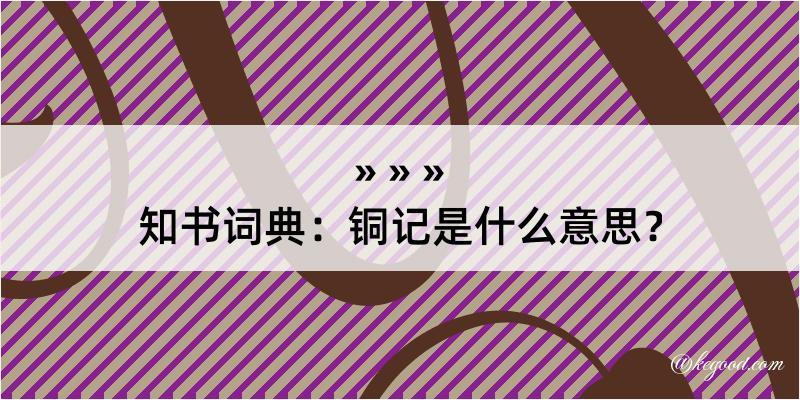 » » »
知书词典：铜记是什么意思？

@kegood.com